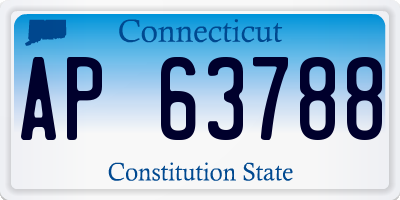 Connecticut

AP 63788

Constitution State